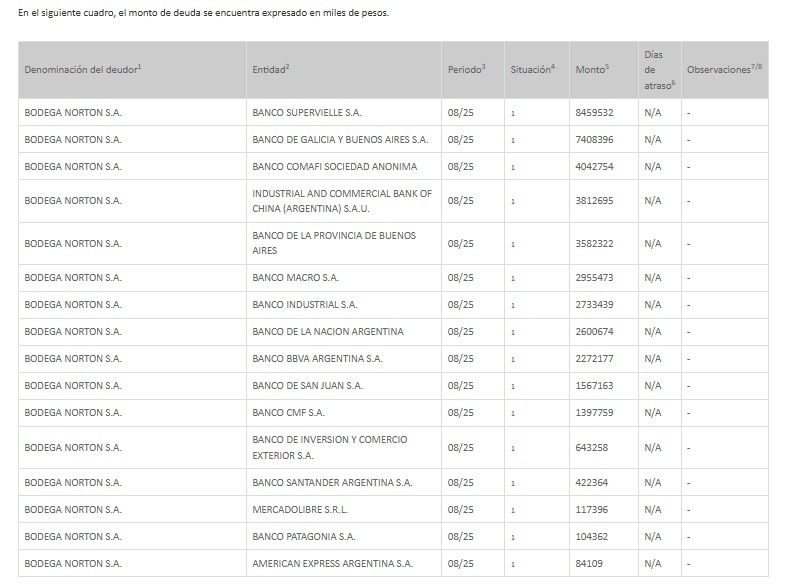 En el siguiente cuadro, el monto de deuda se encuentra expresado en miles de pesos.

| Denominación del deudor$^1$ | Entidad$^2$ | Periodo$^3$ | Situación$^4$ | Monto$^5$ | Días de atraso$^6$ | Observaciones$^{7/8}$ |
|---|---|---|---|---|---|---|
| BODEGA NORTON S.A. | BANCO SUPERVIELLE S.A. | 08/25 | 1 | 8459532 | N/A | - |
| BODEGA NORTON S.A. | BANCO DE GALICIA Y BUENOS AIRES S.A. | 08/25 | 1 | 7408396 | N/A | - |
| BODEGA NORTON S.A. | BANCO COMAFI SOCIEDAD ANONIMA | 08/25 | 1 | 4042754 | N/A | - |
| BODEGA NORTON S.A. | INDUSTRIAL AND COMMERCIAL BANK OF CHINA (ARGENTINA) S.A.U. | 08/25 | 1 | 3812695 | N/A | - |
| BODEGA NORTON S.A. | BANCO DE LA PROVINCIA DE BUENOS AIRES | 08/25 | 1 | 3582322 | N/A | - |
| BODEGA NORTON S.A. | BANCO MACRO S.A. | 08/25 | 1 | 2955473 | N/A | - |
| BODEGA NORTON S.A. | BANCO INDUSTRIAL S.A. | 08/25 | 1 | 2733439 | N/A | - |
| BODEGA NORTON S.A. | BANCO DE LA NACION ARGENTINA | 08/25 | 1 | 2600674 | N/A | - |
| BODEGA NORTON S.A. | BANCO BBVA ARGENTINA S.A. | 08/25 | 1 | 2272177 | N/A | - |
| BODEGA NORTON S.A. | BANCO DE SAN JUAN S.A. | 08/25 | 1 | 1567163 | N/A | - |
| BODEGA NORTON S.A. | BANCO CMF S.A. | 08/25 | 1 | 1397759 | N/A | - |
| BODEGA NORTON S.A. | BANCO DE INVERSION Y COMERCIO EXTERIOR S.A. | 08/25 | 1 | 643258 | N/A | - |
| BODEGA NORTON S.A. | BANCO SANTANDER ARGENTINA S.A. | 08/25 | 1 | 422364 | N/A | - |
| BODEGA NORTON S.A. | MERCADOLIBRE S.R.L. | 08/25 | 1 | 117396 | N/A | - |
| BODEGA NORTON S.A. | BANCO PATAGONIA S.A. | 08/25 | 1 | 104362 | N/A | - |
| BODEGA NORTON S.A. | AMERICAN EXPRESS ARGENTINA S.A. | 08/25 | 1 | 84109 | N/A | - |